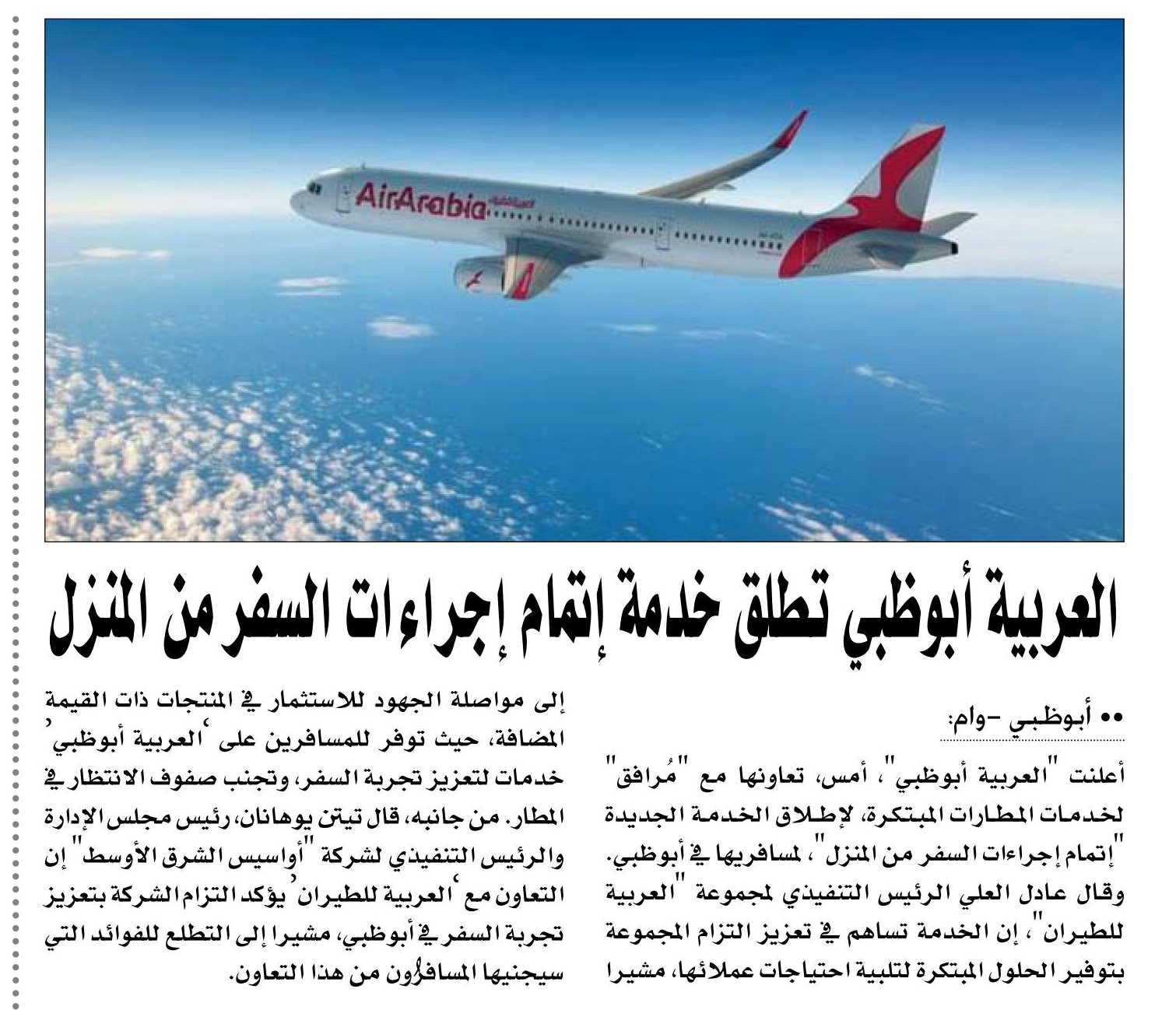 AirArabia

العربية أبوظبي تطلق خدمة إتمام إجراءات السفر من المنزل

•• أبوظبي -وام:

أعلنت "العربية أبوظبي"، أمس، تعاونها مع "مُرافق" لخدمات المطارات المبتكرة، لإطلاق الخدمة الجديدة "إتمام إجراءات السفر من المنزل"، لمسافريها في أبوظبي. وقال عادل العلي الرئيس التنفيذي لمجموعة "العربية للطيران"، إن الخدمة تساهم في تعزيز التزام المجموعة بتوفير الحلول المبتكرة لتلبية احتياجات عملائها، مشيرا إلى مواصلة الجهود للاستثمار في المنتجات ذات القيمة المضافة، حيث توفر للمسافرين على 'العربية أبوظبي' خدمات لتعزيز تجربة السفر، وتجنب صفوف الانتظار في المطار. من جانبه، قال تيتن يوهانان، رئيس مجلس الإدارة والرئيس التنفيذي لشركة "أواسيس الشرق الأوسط" إن التعاون مع 'العربية للطيران' يؤكد التزام الشركة بتعزيز تجربة السفر في أبوظبي، مشيرا إلى التطلع للفوائد التي سيجنيها المسافرون من هذا التعاون.